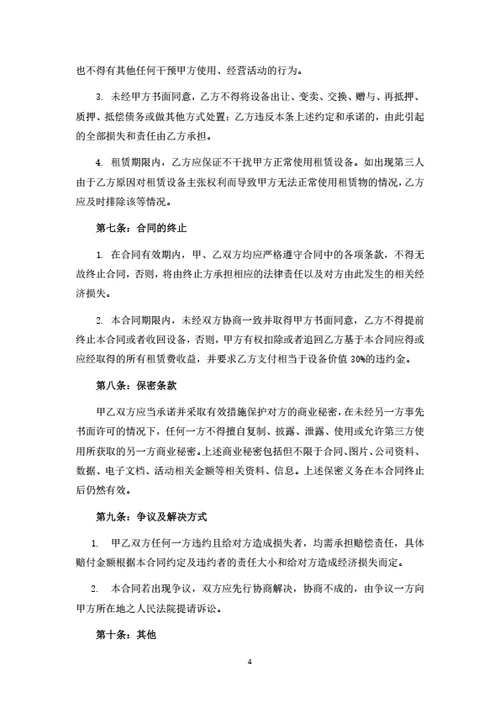 也不得有其他任何干预甲方使用、经营活动的行为。

3. 未经甲方书面同意，乙方不得将设备出让、变卖、交换、赠与、再抵押、质押、抵偿债务或做其他方式处置；乙方违反本条上述约定和承诺的，由此引起的全部损失和责任由乙方承担。

4. 租赁期限内，乙方应保证不干扰甲方正常使用租赁设备。如出现第三人由于乙方原因对租赁设备主张权利而导致甲方无法正常使用租赁物的情况，乙方应及时排除该等情况。

第七条：合同的终止

1. 在合同有效期内，甲、乙双方均应严格遵守合同中的各项条款，不得无故终止合同，否则，将由终止方承担相应的法律责任以及对方由此发生的相关经济损失。

2. 本合同期限内，未经双方协商一致并取得甲方书面同意，乙方不得提前终止本合同或者收回设备，否则，甲方有权扣除或者追回乙方基于本合同应得或应经取得的所有租赁费收益，并要求乙方支付相当于设备价值 30%的违约金。

第八条：保密条款

甲乙双方应当承诺并采取有效措施保护对方的商业秘密，在未经另一方事先书面许可的情况下，任何一方不得擅自复制、披露、泄露、使用或允许第三方使用所获取的另一方商业秘密。上述商业秘密包括但不限于合同、图片、公司资料、数据、电子文档、活动相关金额等相关资料、信息。上述保密义务在本合同终止后仍然有效。

第九条：争议及解决方式

1. 甲乙双方任何一方违约且给对方造成损失者，均需承担赔偿责任，具体赔付金额根据本合同约定及违约者的责任大小和给对方造成经济损失而定。

2. 本合同若出现争议，双方应先行协商解决，协商不成的，由争议一方向甲方所在地之人民法院提请诉讼。

第十条：其他

4